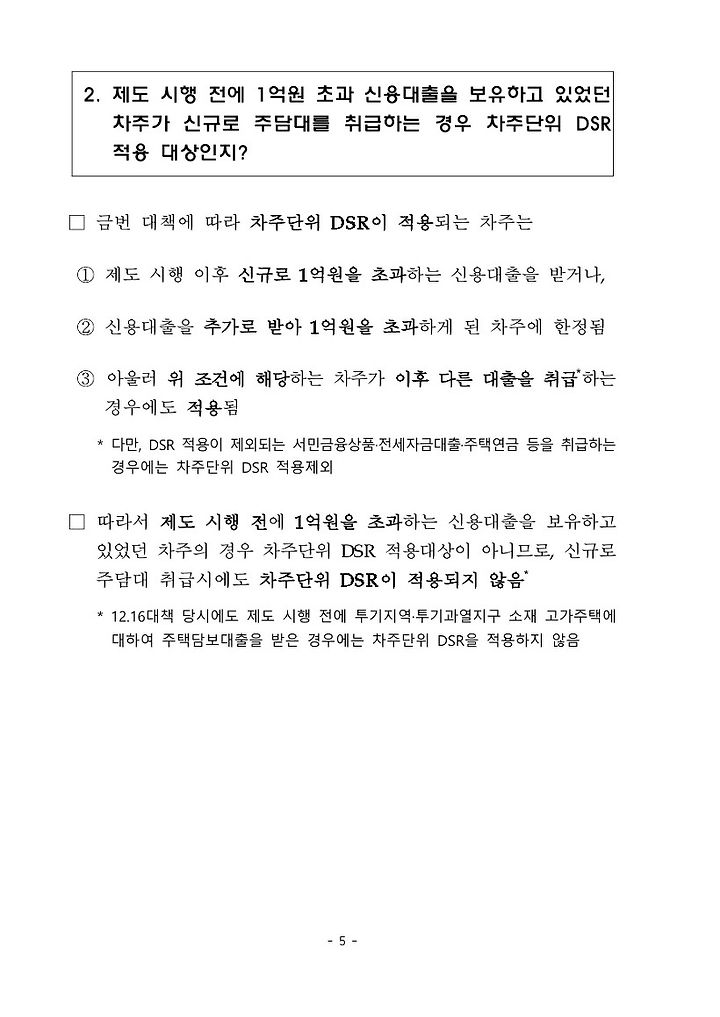 2. 제도 시행 전에 1억원 초과 신용대출을 보유하고 있었던 차주가 신규로 주담대를 취급하는 경우 차주단위 DSR 적용 대상인지?

□ 금번 대책에 따라 차주단위 DSR이 적용되는 차주는

① 제도 시행 이후 신규로 1억원을 초과하는 신용대출을 받거나,

② 신용대출을 추가로 받아 1억원을 초과하게 된 차주에 한정됨

③ 아울러 위 조건에 해당하는 차주가 이후 다른 대출을 취급*하는 경우에도 적용됨

* 다만, DSR 적용이 제외되는 서민금융상품·전세자금대출·주택연금 등을 취급하는 경우에는 차주단위 DSR 적용제외

□ 따라서 제도 시행 전에 1억원을 초과하는 신용대출을 보유하고 있었던 차주의 경우 차주단위 DSR 적용대상이 아니므로, 신규로 주담대 취급시에도 차주단위 DSR이 적용되지 않음*

* 12.16대책 당시에도 제도 시행 전에 투기지역·투기과열지구 소재 고가주택에 대하여 주택담보대출을 받은 경우에는 차주단위 DSR을 적용하지 않음

- 5 -